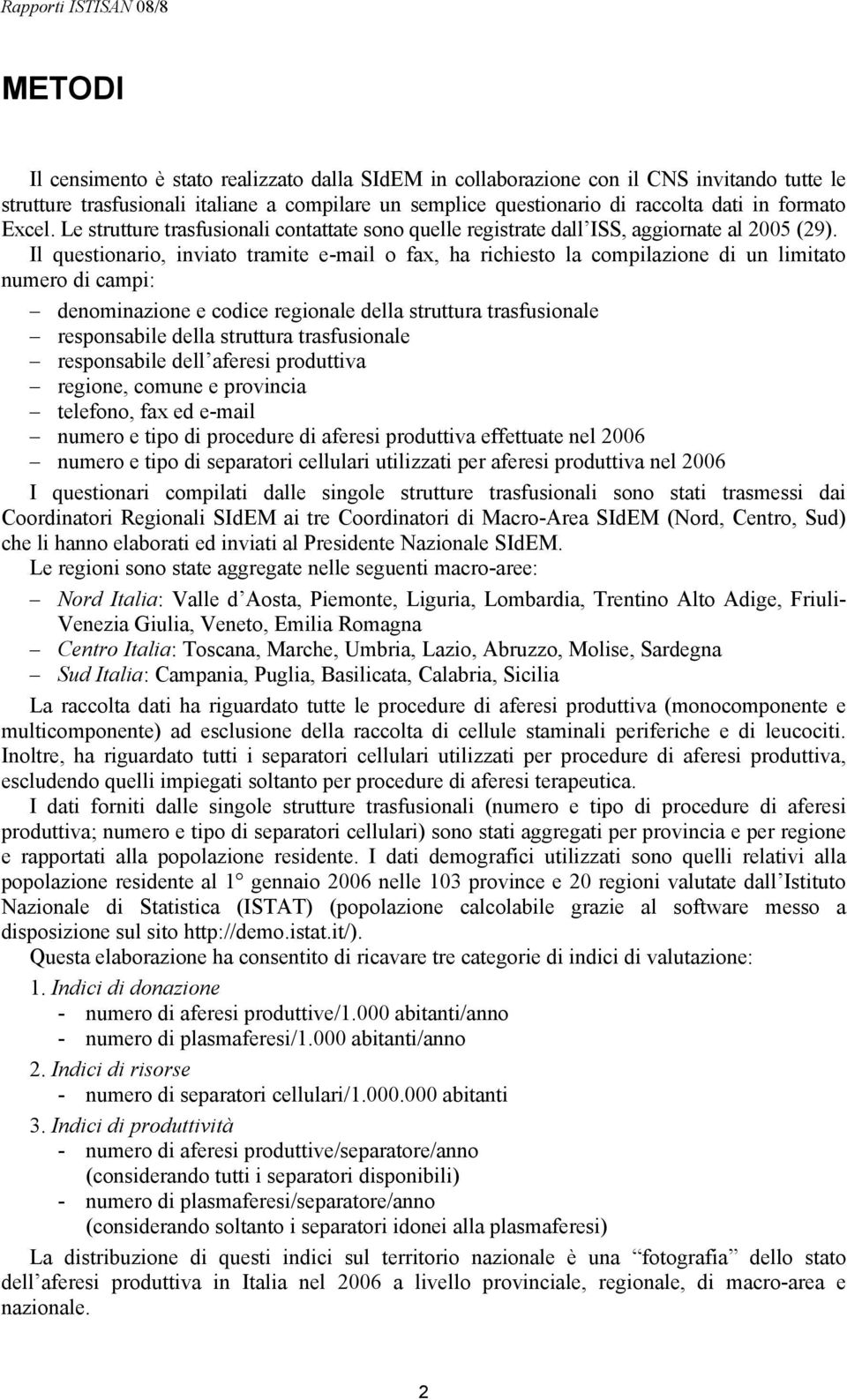 Rapporti ISTISAN 08/8

METODI

Il censimento è stato realizzato dalla SIdEM in collaborazione con il CNS invitando tutte le strutture trasfusionali italiane a compilare un semplice questionario di raccolta dati in formato Excel. Le strutture trasfusionali contattate sono quelle registrate dall'ISS, aggiornate al 2005 (29). Il questionario, inviato tramite e-mail o fax, ha richiesto la compilazione di un limitato numero di campi:

– denominazione e codice regionale della struttura trasfusionale
– responsabile della struttura trasfusionale
– responsabile dell'aferesi produttiva
– regione, comune e provincia
– telefono, fax ed e-mail
– numero e tipo di procedure di aferesi produttiva effettuate nel 2006
– numero e tipo di separatori cellulari utilizzati per aferesi produttiva nel 2006

I questionari compilati dalle singole strutture trasfusionali sono stati trasmessi dai Coordinatori Regionali SIdEM ai tre Coordinatori di Macro-Area SIdEM (Nord, Centro, Sud) che li hanno elaborati ed inviati al Presidente Nazionale SIdEM.

Le regioni sono state aggregate nelle seguenti macro-aree:

– Nord Italia: Valle d'Aosta, Piemonte, Liguria, Lombardia, Trentino Alto Adige, Friuli-Venezia Giulia, Veneto, Emilia Romagna
– Centro Italia: Toscana, Marche, Umbria, Lazio, Abruzzo, Molise, Sardegna
– Sud Italia: Campania, Puglia, Basilicata, Calabria, Sicilia

La raccolta dati ha riguardato tutte le procedure di aferesi produttiva (monocomponente e multicomponente) ad esclusione della raccolta di cellule staminali periferiche e di leucociti. Inoltre, ha riguardato tutti i separatori cellulari utilizzati per procedure di aferesi produttiva, escludendo quelli impiegati soltanto per procedure di aferesi terapeutica.

I dati forniti dalle singole strutture trasfusionali (numero e tipo di procedure di aferesi produttiva; numero e tipo di separatori cellulari) sono stati aggregati per provincia e per regione e rapportati alla popolazione residente. I dati demografici utilizzati sono quelli relativi alla popolazione residente al 1° gennaio 2006 nelle 103 province e 20 regioni valutate dall'Istituto Nazionale di Statistica (ISTAT) (popolazione calcolabile grazie al software messo a disposizione sul sito http://demo.istat.it/).

Questa elaborazione ha consentito di ricavare tre categorie di indici di valutazione:

1. Indici di donazione
- numero di aferesi produttive/1.000 abitanti/anno
- numero di plasmaferesi/1.000 abitanti/anno

2. Indici di risorse
- numero di separatori cellulari/1.000.000 abitanti

3. Indici di produttività
- numero di aferesi produttive/separatore/anno (considerando tutti i separatori disponibili)
- numero di plasmaferesi/separatore/anno (considerando soltanto i separatori idonei alla plasmaferesi)

La distribuzione di questi indici sul territorio nazionale è una "fotografia" dello stato dell'aferesi produttiva in Italia nel 2006 a livello provinciale, regionale, di macro-area e nazionale.

2